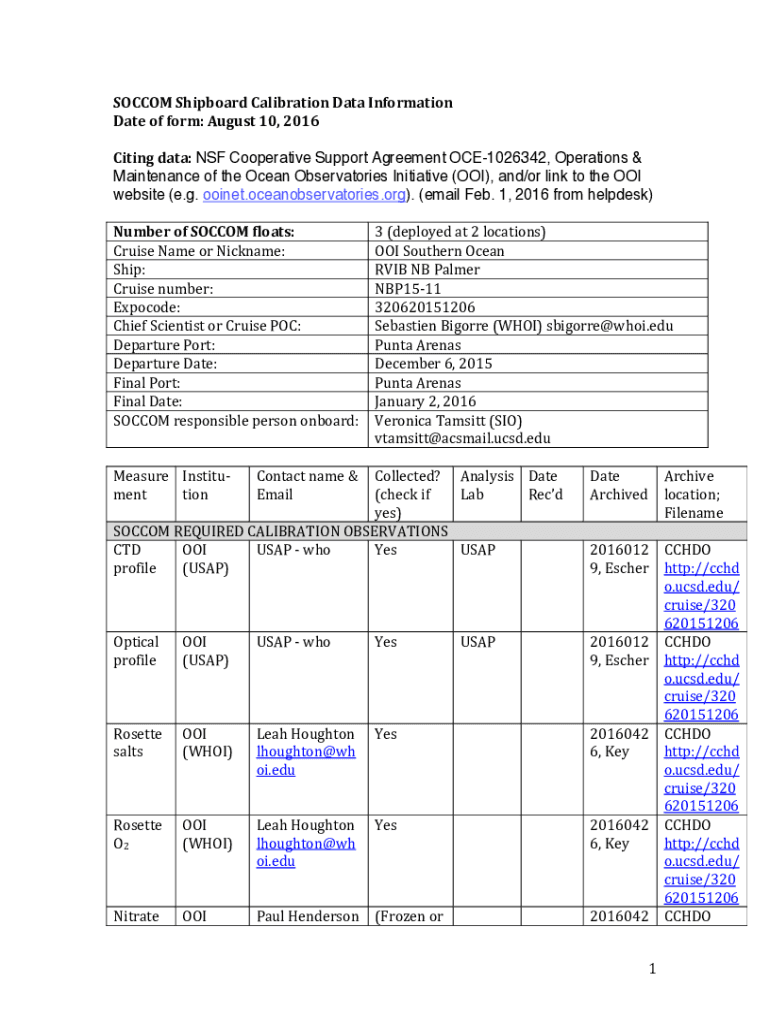 SOCCOM Shipboard Calibration Data Information
Date of form: August 10, 2016

Citing data: NSF Cooperative Support Agreement OCE-1026342, Operations & Maintenance of the Ocean Observatories Initiative (OOI), and/or link to the OOI website (e.g. ooinet.oceanobservatories.org). (email Feb. 1, 2016 from helpdesk)

| Number of SOCCOM floats: | 3 (deployed at 2 locations) |
|---|---|
| Cruise Name or Nickname: | OOI Southern Ocean |
| Ship: | RVIB NB Palmer |
| Cruise number: | NBP15-11 |
| Expocode: | 320620151206 |
| Chief Scientist or Cruise POC: | Sebastien Bigorre (WHOI) sbigorre@whoi.edu |
| Departure Port: | Punta Arenas |
| Departure Date: | December 6, 2015 |
| Final Port: | Punta Arenas |
| Final Date: | January 2, 2016 |
| SOCCOM responsible person onboard: | Veronica Tamsitt (SIO) vtamsitt@acsmail.ucsd.edu |

| Measurement | Institution | Contact name & Email | Collected? (check if yes) | Analysis Lab | Date Rec'd | Date Archived | Archive location; Filename |
|---|---|---|---|---|---|---|---|
| SOCCOM REQUIRED CALIBRATION OBSERVATIONS | | | | | | | |
| CTD profile | OOI (USAP) | USAP - who | Yes | USAP | | 20160129, Escher | CCHDO http://cchdo.ucsd.edu/cruise/320620151206 |
| Optical profile | OOI (USAP) | USAP - who | Yes | USAP | | 20160129, Escher | CCHDO http://cchdo.ucsd.edu/cruise/320620151206 |
| Rosette salts | OOI (WHOI) | Leah Houghton lhoughton@whoi.edu | Yes | | | 20160426, Key | CCHDO http://cchdo.ucsd.edu/cruise/320620151206 |
| Rosette $O_2$ | OOI (WHOI) | Leah Houghton lhoughton@whoi.edu | Yes | | | 20160426, Key | CCHDO http://cchdo.ucsd.edu/cruise/320620151206 |
| Nitrate | OOI | Paul Henderson | (Frozen or | | | 2016042 | CCHDO |

1